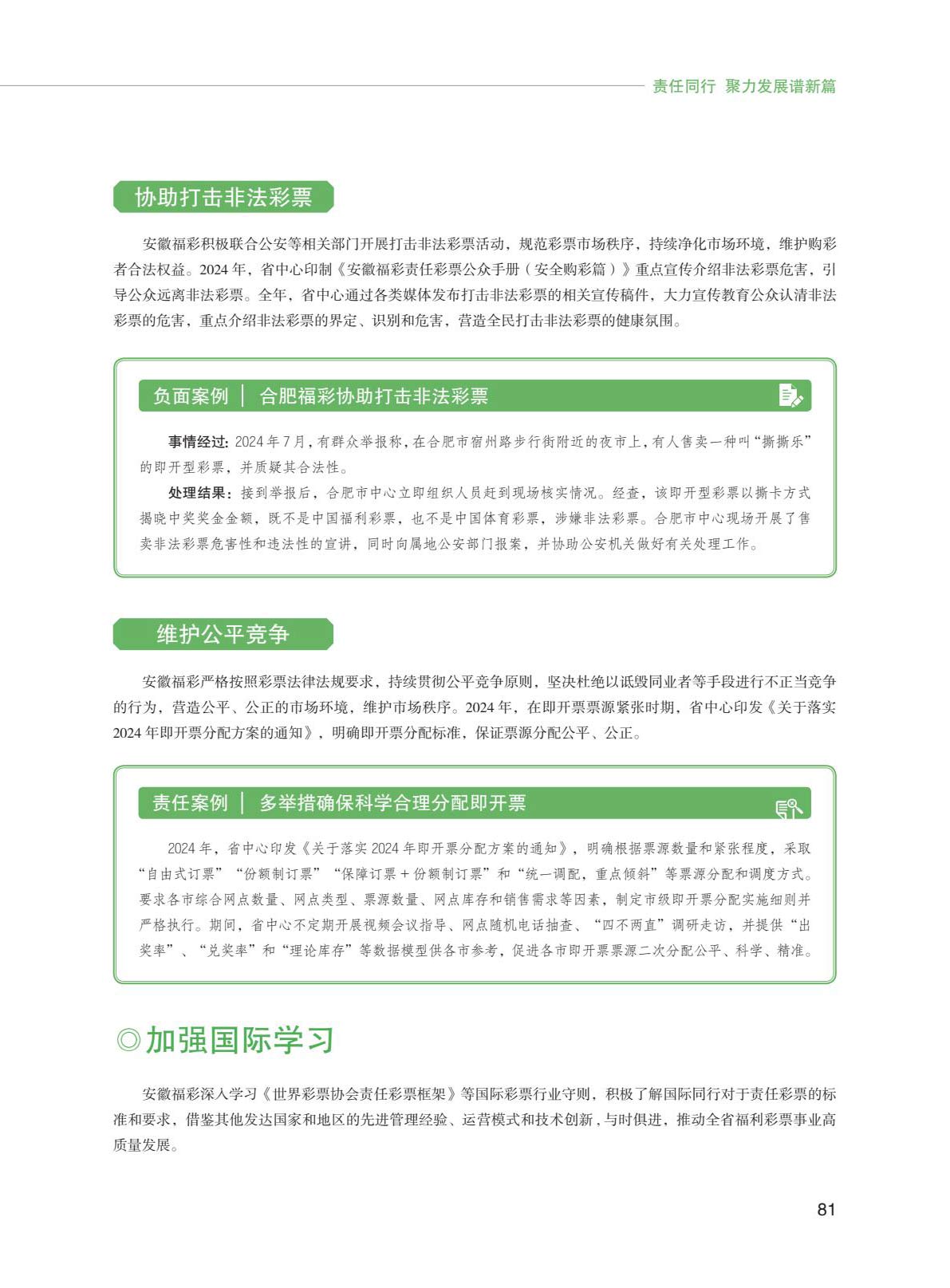 责任同行 聚力发展谱新篇

协助打击非法彩票

安徽福彩积极联合公安等相关部门开展打击非法彩票活动，规范彩票市场秩序，持续净化市场环境，维护购彩者合法权益。2024 年，省中心印制《安徽福彩责任彩票公众手册（安全购彩篇）》重点宣传介绍非法彩票危害，引导公众远离非法彩票。全年，省中心通过各类媒体发布打击非法彩票的相关宣传稿件，大力宣传教育公众认清非法彩票的危害，重点介绍非法彩票的界定、识别和危害，营造全民打击非法彩票的健康氛围。

负面案例 ｜ 合肥福彩协助打击非法彩票

事情经过：2024 年 7 月，有群众举报称，在合肥市宿州路步行街附近的夜市上，有人售卖一种叫“撕撕乐”的即开型彩票，并质疑其合法性。

处理结果：接到举报后，合肥市中心立即组织人员赶到现场核实情况。经查，该即开型彩票以撕卡方式揭晓中奖奖金金额，既不是中国福利彩票，也不是中国体育彩票，涉嫌非法彩票。合肥市中心现场开展了售卖非法彩票危害性和违法性的宣讲，同时向属地公安部门报案，并协助公安机关做好有关处理工作。

维护公平竞争

安徽福彩严格按照彩票法律法规要求，持续贯彻公平竞争原则，坚决杜绝以诋毁同业者等手段进行不正当竞争的行为，营造公平、公正的市场环境，维护市场秩序。2024 年，在即开票票源紧张时期，省中心印发《关于落实 2024 年即开票分配方案的通知》，明确即开票分配标准，保证票源分配公平、公正。

责任案例 ｜ 多举措确保科学合理分配即开票

2024 年，省中心印发《关于落实 2024 年即开票分配方案的通知》，明确根据票源数量和紧张程度，采取“自由式订票”“份额制订票”“保障订票 + 份额制订票”和“统一调配，重点倾斜”等票源分配和调度方式。要求各市综合网点数量、网点类型、票源数量、网点库存和销售需求等因素，制定市级即开票分配实施细则并严格执行。期间，省中心不定期开展视频会议指导、网点随机电话抽查、“四不两直”调研走访，并提供“出奖率”、“兑奖率”和“理论库存”等数据模型供各市参考，促进各市即开票票源二次分配公平、科学、精准。

◎加强国际学习

安徽福彩深入学习《世界彩票协会责任彩票框架》等国际彩票行业守则，积极了解国际同行对于责任彩票的标准和要求，借鉴其他发达国家和地区的先进管理经验、运营模式和技术创新，与时俱进，推动全省福利彩票事业高质量发展。

81